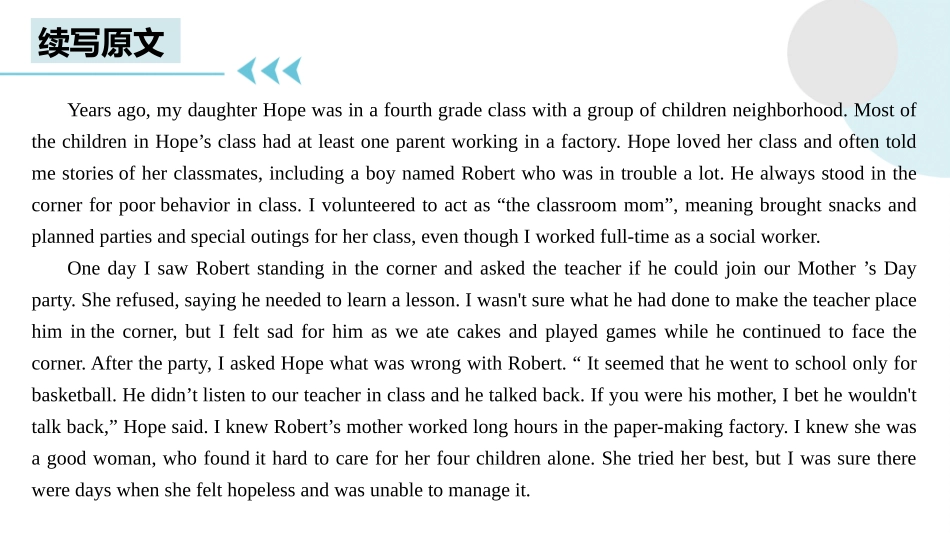 续写原文

Years ago, my daughter Hope was in a fourth grade class with a group of children neighborhood. Most of the children in Hope’s class had at least one parent working in a factory. Hope loved her class and often told me stories of her classmates, including a boy named Robert who was in trouble a lot. He always stood in the corner for poor behavior in class. I volunteered to act as “the classroom mom”, meaning brought snacks and planned parties and special outings for her class, even though I worked full-time as a social worker.

One day I saw Robert standing in the corner and asked the teacher if he could join our Mother ’s Day party. She refused, saying he needed to learn a lesson. I wasn't sure what he had done to make the teacher place him in the corner, but I felt sad for him as we ate cakes and played games while he continued to face the corner. After the party, I asked Hope what was wrong with Robert. “ It seemed that he went to school only for basketball. He didn’t listen to our teacher in class and he talked back. If you were his mother, I bet he wouldn't talk back,” Hope said. I knew Robert’s mother worked long hours in the paper-making factory. I knew she was a good woman, who found it hard to care for her four children alone. She tried her best, but I was sure there were days when she felt hopeless and was unable to manage it.